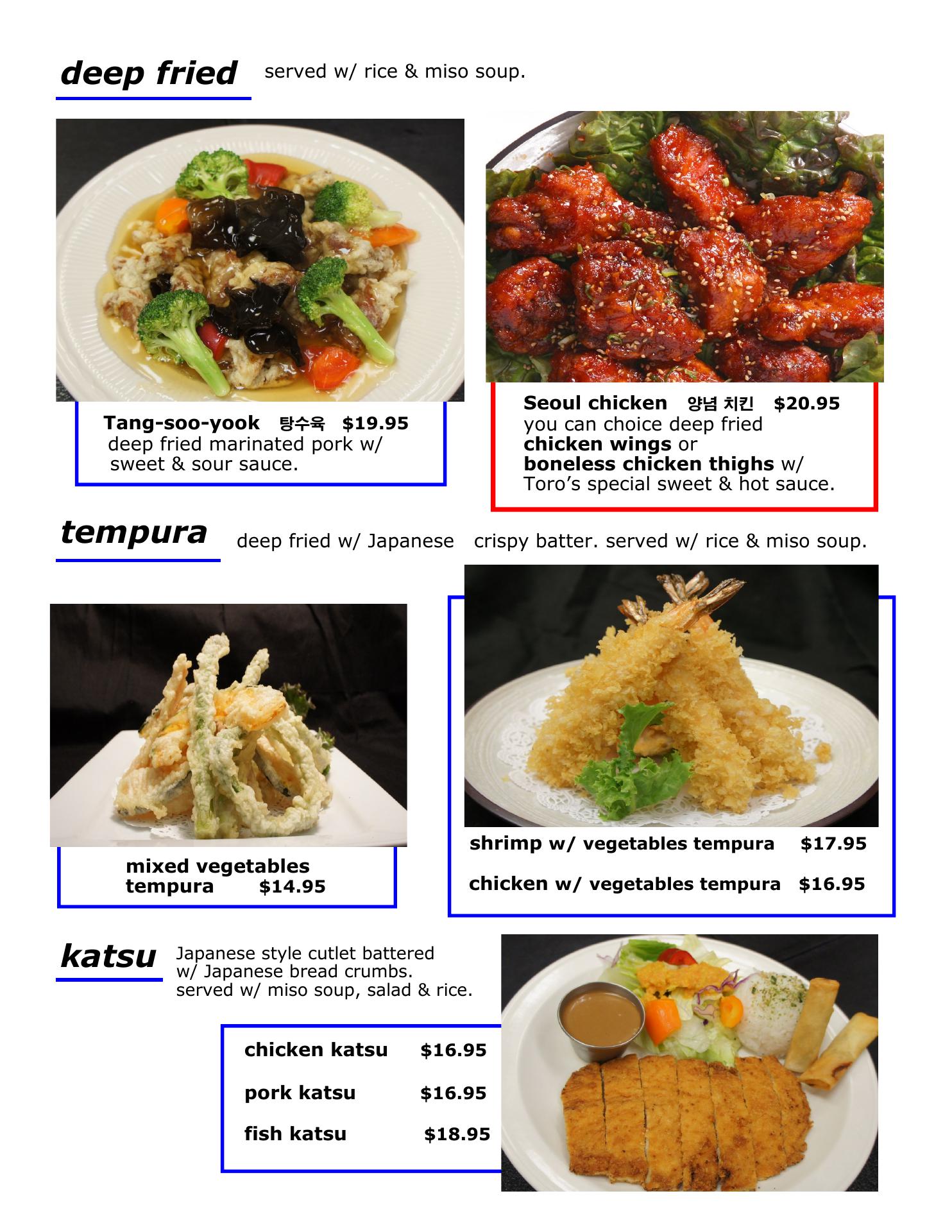 deep fried served w/ rice & miso soup.

Tang-soo-yook 탕수육 $19.95
deep fried marinated pork w/ sweet & sour sauce.

Seoul chicken 양념 치킨 $20.95
you can choice deep fried chicken wings or boneless chicken thighs w/ Toro's special sweet & hot sauce.

tempura deep fried w/ Japanese crispy batter. served w/ rice & miso soup.

mixed vegetables tempura $14.95

shrimp w/ vegetables tempura $17.95

chicken w/ vegetables tempura $16.95

katsu Japanese style cutlet battered w/ Japanese bread crumbs. served w/ miso soup, salad & rice.

chicken katsu $16.95

pork katsu $16.95

fish katsu $18.95